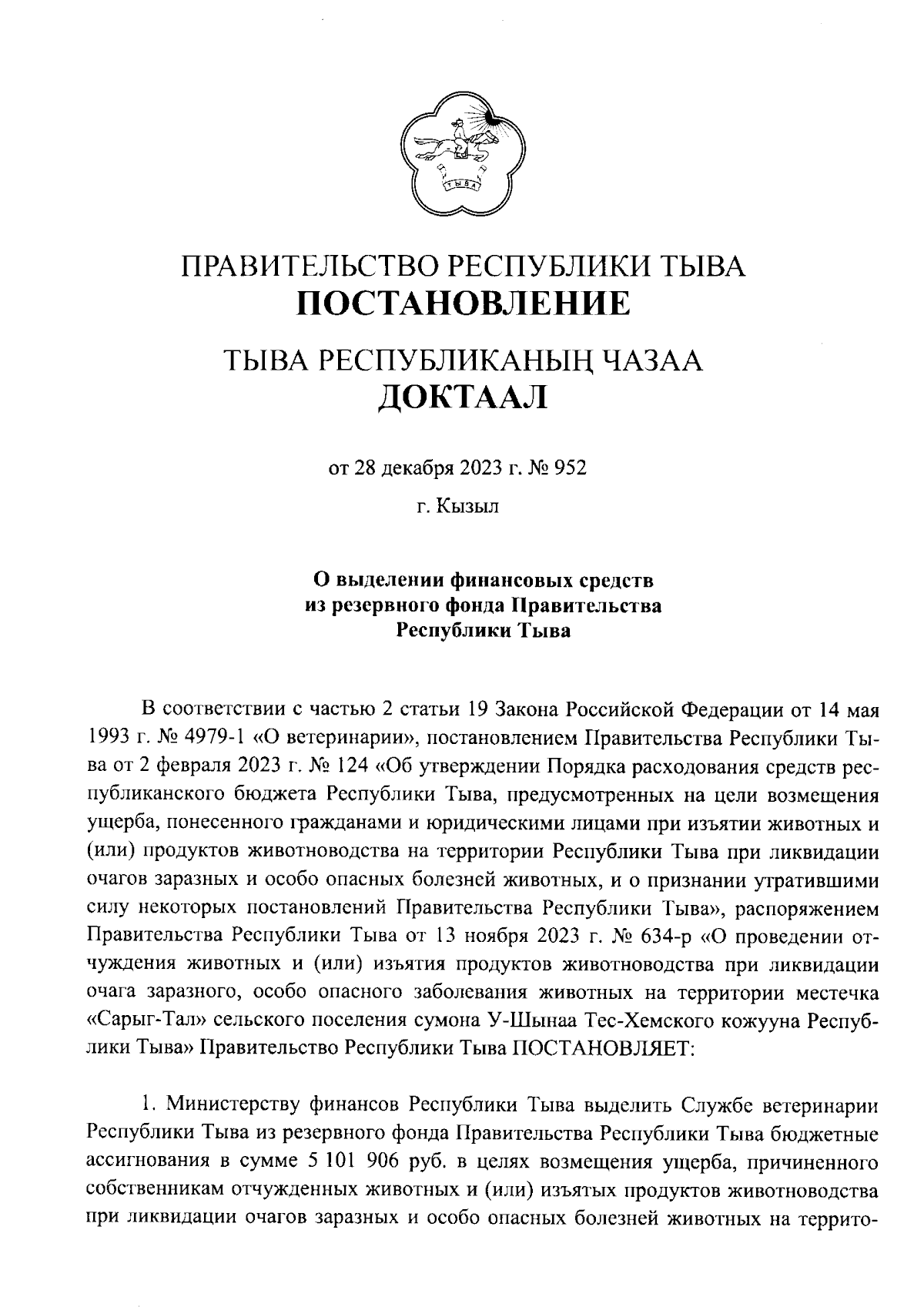 ТЫВА

ПРАВИТЕЛЬСТВО РЕСПУБЛИКИ ТЫВА
ПОСТАНОВЛЕНИЕ

ТЫВА РЕСПУБЛИКАНЫҢ ЧАЗАА
ДОКТААЛ

от 28 декабря 2023 г. № 952

г. Кызыл

О выделении финансовых средств
из резервного фонда Правительства
Республики Тыва

В соответствии с частью 2 статьи 19 Закона Российской Федерации от 14 мая 1993 г. № 4979-1 «О ветеринарии», постановлением Правительства Республики Тыва от 2 февраля 2023 г. № 124 «Об утверждении Порядка расходования средств республиканского бюджета Республики Тыва, предусмотренных на цели возмещения ущерба, понесенного гражданами и юридическими лицами при изъятии животных и (или) продуктов животноводства на территории Республики Тыва при ликвидации очагов заразных и особо опасных болезней животных, и о признании утратившими силу некоторых постановлений Правительства Республики Тыва», распоряжением Правительства Республики Тыва от 13 ноября 2023 г. № 634-р «О проведении отчуждения животных и (или) изъятия продуктов животноводства при ликвидации очага заразного, особо опасного заболевания животных на территории местечка «Сарыг-Тал» сельского поселения сумона У-Шынаа Тес-Хемского кожууна Республики Тыва» Правительство Республики Тыва ПОСТАНОВЛЯЕТ:

1. Министерству финансов Республики Тыва выделить Службе ветеринарии Республики Тыва из резервного фонда Правительства Республики Тыва бюджетные ассигнования в сумме 5 101 906 руб. в целях возмещения ущерба, причиненного собственникам отчужденных животных и (или) изъятых продуктов животноводства при ликвидации очагов заразных и особо опасных болезней животных на террито-